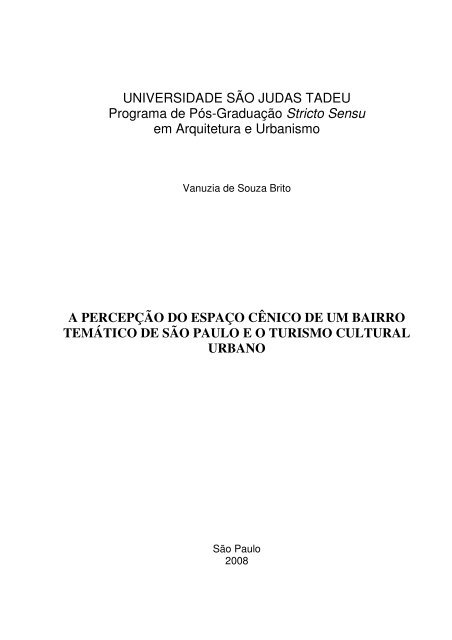 UNIVERSIDADE SÃO JUDAS TADEU
Programa de Pós-Graduação Stricto Sensu
em Arquitetura e Urbanismo

Vanuzia de Souza Brito

A PERCEPÇÃO DO ESPAÇO CÊNICO DE UM BAIRRO TEMÁTICO DE SÃO PAULO E O TURISMO CULTURAL URBANO

São Paulo
2008